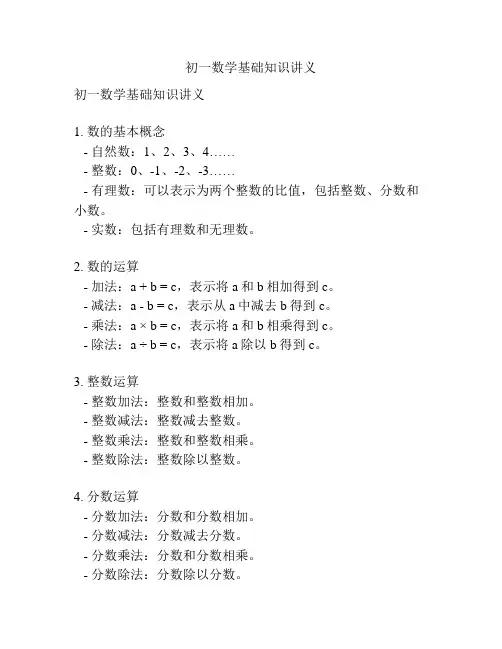 初一数学基础知识讲义

初一数学基础知识讲义

1. 数的基本概念
- 自然数：1、2、3、4……
- 整数：0、-1、-2、-3……
- 有理数：可以表示为两个整数的比值，包括整数、分数和小数。
- 实数：包括有理数和无理数。

2. 数的运算
- 加法：$a + b = c$，表示将 a 和 b 相加得到 c。
- 减法：$a - b = c$，表示从 a 中减去 b 得到 c。
- 乘法：$a \times b = c$，表示将 a 和 b 相乘得到 c。
- 除法：$a \div b = c$，表示将 a 除以 b 得到 c。

3. 整数运算
- 整数加法：整数和整数相加。
- 整数减法：整数减去整数。
- 整数乘法：整数和整数相乘。
- 整数除法：整数除以整数。

4. 分数运算
- 分数加法：分数和分数相加。
- 分数减法：分数减去分数。
- 分数乘法：分数和分数相乘。
- 分数除法：分数除以分数。